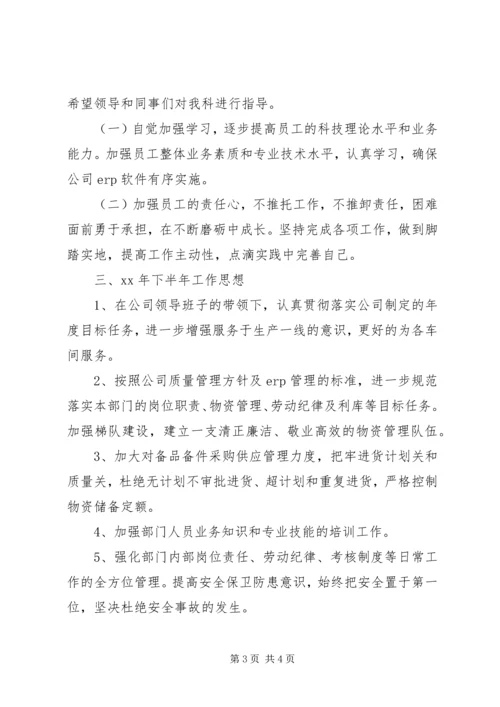 希望领导和同事们对我科进行指导。

（一）自觉加强学习，逐步提高员工的科技理论水平和业务能力。加强员工整体业务素质和专业技术水平，认真学习，确保公司 erp 软件有序实施。

（二）加强员工的责任心，不推托工作，不推卸责任，困难面前勇于承担，在不断磨砺中成长。坚持完成各项工作，做到脚踏实地，提高工作主动性，点滴实践中完善自己。

三、xx 年下半年工作思想

1、在公司领导班子的带领下，认真贯彻落实公司制定的年度目标任务，进一步增强服务于生产一线的意识，更好的为各车间服务。

2、按照公司质量管理方针及 erp 管理的标准，进一步规范落实本部门的岗位职责、物资管理、劳动纪律及利库等目标任务。加强梯队建设，建立一支清正廉洁、敬业高效的物资管理队伍。

3、加大对备品备件采购供应管理力度，把牢进货计划关和质量关，杜绝无计划不审批进货、超计划和重复进货，严格控制物资储备定额。

4、加强部门人员业务知识和专业技能的培训工作。

5、强化部门内部岗位责任、劳动纪律、考核制度等日常工作的全方位管理。提高安全保卫防患意识，始终把安全置于第一位，坚决杜绝安全事故的发生。

第 3 页 共 4 页